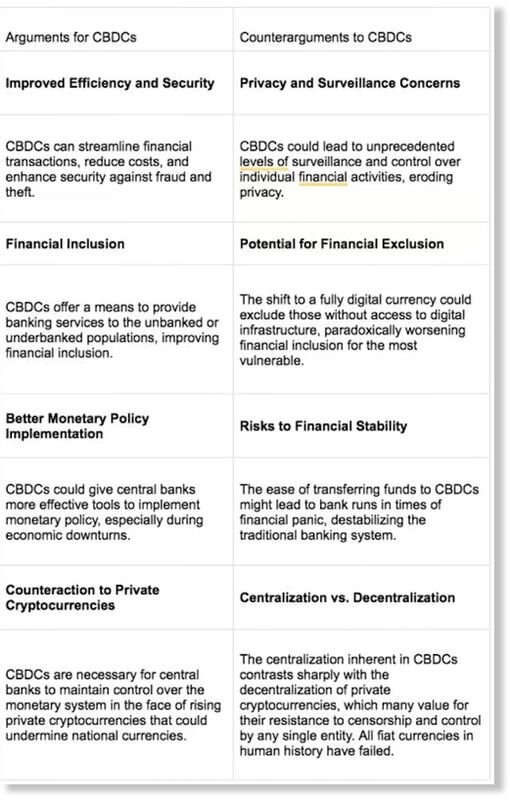 | Arguments for CBDCs | Counterarguments to CBDCs |
|---|---|
| **Improved Efficiency and Security** | **Privacy and Surveillance Concerns** |
| CBDCs can streamline financial transactions, reduce costs, and enhance security against fraud and theft. | CBDCs could lead to unprecedented levels of surveillance and control over individual financial activities, eroding privacy. |
| **Financial Inclusion** | **Potential for Financial Exclusion** |
| CBDCs offer a means to provide banking services to the unbanked or underbanked populations, improving financial inclusion. | The shift to a fully digital currency could exclude those without access to digital infrastructure, paradoxically worsening financial inclusion for the most vulnerable. |
| **Better Monetary Policy Implementation** | **Risks to Financial Stability** |
| CBDCs could give central banks more effective tools to implement monetary policy, especially during economic downturns. | The ease of transferring funds to CBDCs might lead to bank runs in times of financial panic, destabilizing the traditional banking system. |
| **Counteraction to Private Cryptocurrencies** | **Centralization vs. Decentralization** |
| CBDCs are necessary for central banks to maintain control over the monetary system in the face of rising private cryptocurrencies that could undermine national currencies. | The centralization inherent in CBDCs contrasts sharply with the decentralization of private cryptocurrencies, which many value for their resistance to censorship and control by any single entity. All fiat currencies in human history have failed. |